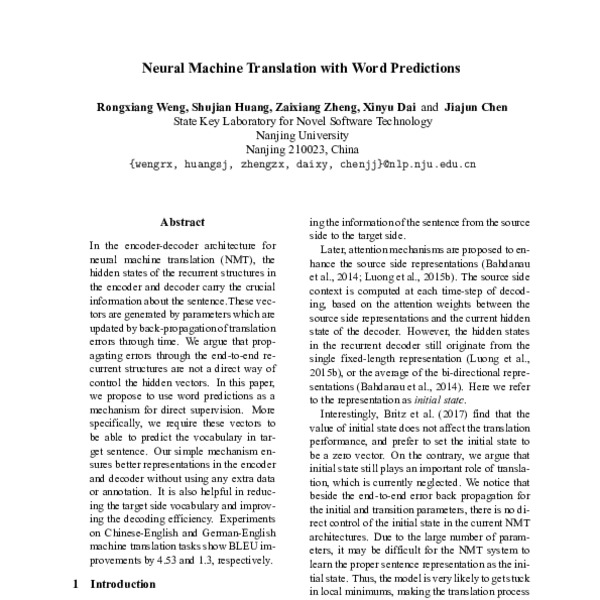 Neural Machine Translation with Word Predictions

Rongxiang Weng, Shujian Huang, Zaixiang Zheng, Xinyu Dai and Jiajun Chen
State Key Laboratory for Novel Software Technology
Nanjing University
Nanjing 210023, China
{wengrx, huangsj, zhengzx, daixy, chenjj}@nlp.nju.edu.cn

Abstract

In the encoder-decoder architecture for neural machine translation (NMT), the hidden states of the recurrent structures in the encoder and decoder carry the crucial information about the sentence.These vectors are generated by parameters which are updated by back-propagation of translation errors through time. We argue that propagating errors through the end-to-end recurrent structures are not a direct way of control the hidden vectors. In this paper, we propose to use word predictions as a mechanism for direct supervision. More specifically, we require these vectors to be able to predict the vocabulary in target sentence. Our simple mechanism ensures better representations in the encoder and decoder without using any extra data or annotation. It is also helpful in reducing the target side vocabulary and improving the decoding efficiency. Experiments on Chinese-English and German-English machine translation tasks show BLEU improvements by 4.53 and 1.3, respectively.

1 Introduction

ing the information of the sentence from the source side to the target side.

Later, attention mechanisms are proposed to enhance the source side representations (Bahdanau et al., 2014; Luong et al., 2015b). The source side context is computed at each time-step of decoding, based on the attention weights between the source side representations and the current hidden state of the decoder. However, the hidden states in the recurrent decoder still originate from the single fixed-length representation (Luong et al., 2015b), or the average of the bi-directional representations (Bahdanau et al., 2014). Here we refer to the representation as initial state.

Interestingly, Britz et al. (2017) find that the value of initial state does not affect the translation performance, and prefer to set the initial state to be a zero vector. On the contrary, we argue that initial state still plays an important role of translation, which is currently neglected. We notice that beside the end-to-end error back propagation for the initial and transition parameters, there is no direct control of the initial state in the current NMT architectures. Due to the large number of parameters, it may be difficult for the NMT system to learn the proper sentence representation as the initial state. Thus, the model is very likely to get stuck in local minimums, making the translation process